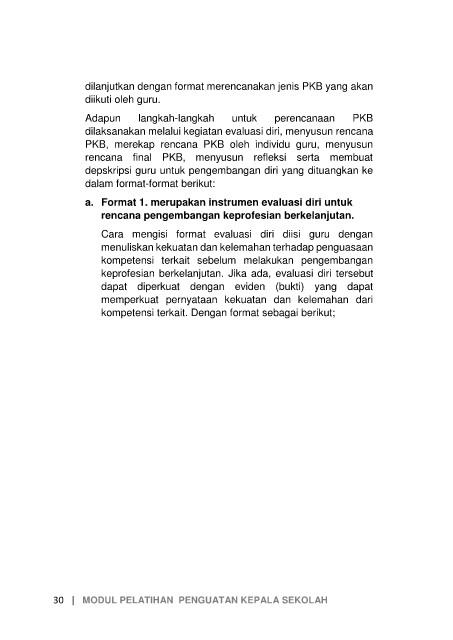 dilanjutkan dengan format merencanakan jenis PKB yang akan diikuti oleh guru.

Adapun langkah-langkah untuk perencanaan PKB dilaksanakan melalui kegiatan evaluasi diri, menyusun rencana PKB, merekap rencana PKB oleh individu guru, menyusun rencana final PKB, menyusun refleksi serta membuat depskripsi guru untuk pengembangan diri yang dituangkan ke dalam format-format berikut:

a. Format 1. merupakan instrumen evaluasi diri untuk rencana pengembangan keprofesian berkelanjutan.

Cara mengisi format evaluasi diri diisi guru dengan menuliskan kekuatan dan kelemahan terhadap penguasaan kompetensi terkait sebelum melakukan pengembangan keprofesian berkelanjutan. Jika ada, evaluasi diri tersebut dapat diperkuat dengan eviden (bukti) yang dapat memperkuat pernyataan kekuatan dan kelemahan dari kompetensi terkait. Dengan format sebagai berikut;

30 | MODUL PELATIHAN PENGUATAN KEPALA SEKOLAH